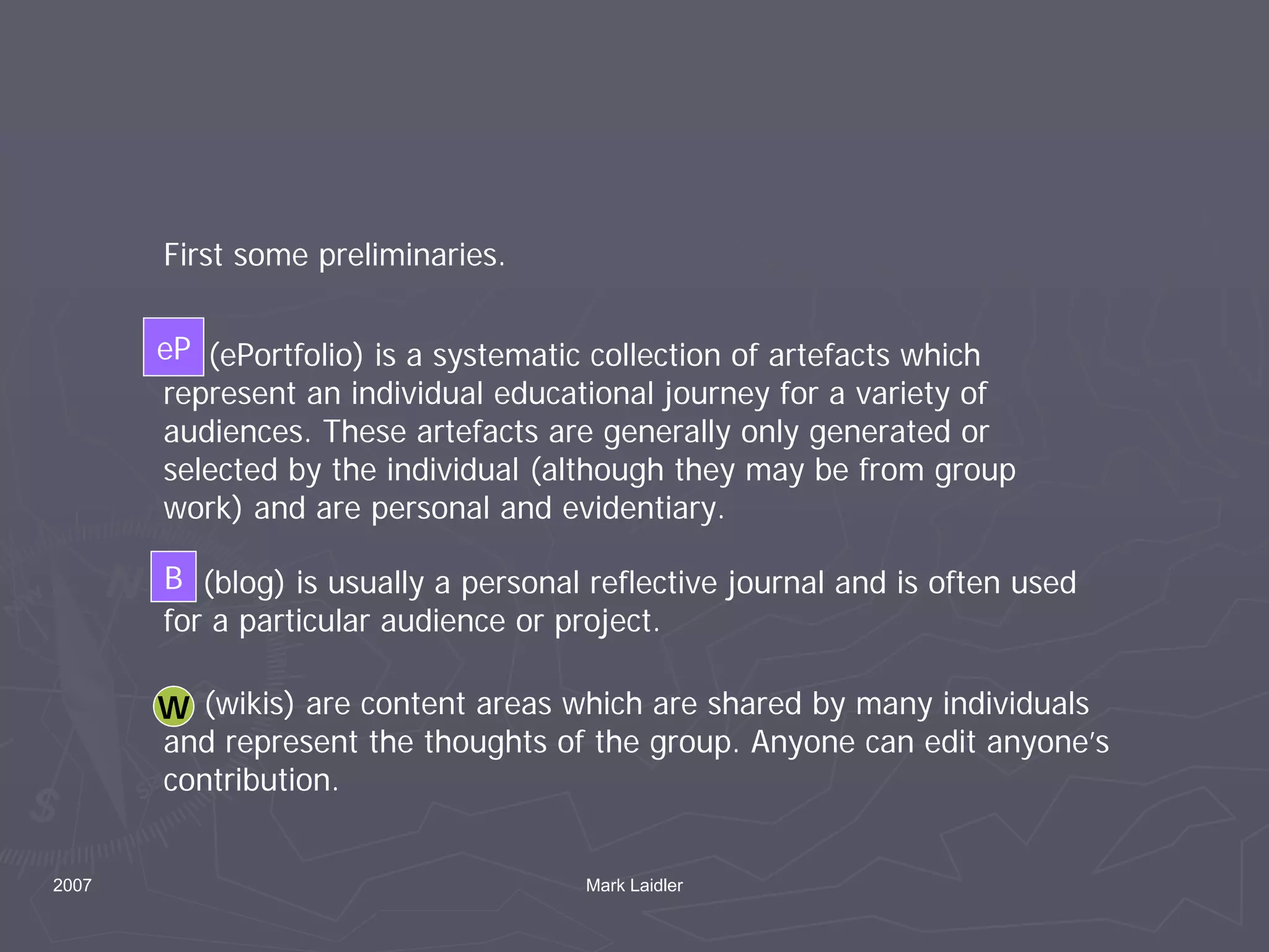 First some preliminaries.

eP (ePortfolio) is a systematic collection of artefacts which represent an individual educational journey for a variety of audiences. These artefacts are generally only generated or selected by the individual (although they may be from group work) and are personal and evidentiary.

B (blog) is usually a personal reflective journal and is often used for a particular audience or project.

W (wikis) are content areas which are shared by many individuals and represent the thoughts of the group. Anyone can edit anyone's contribution.

2007

Mark Laidler